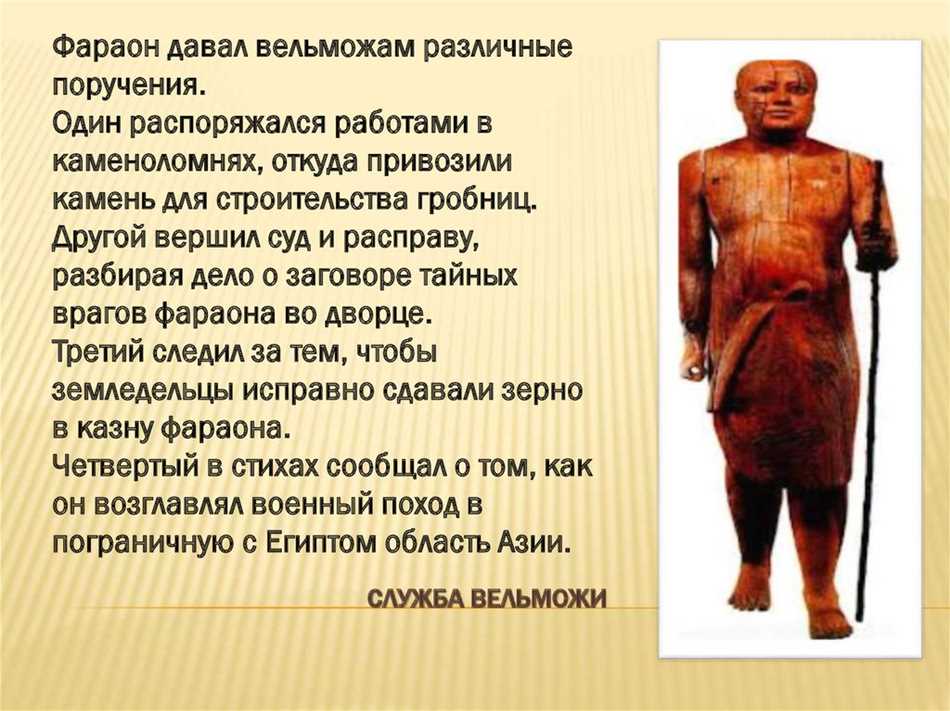 Фараон давал вельможам различные поручения.
Один распоряжался работами в каменоломнях, откуда привозили камень для строительства гробниц.
Другой вершил суд и расправу, разбирая дело о заговоре тайных врагов фараона во дворце.
Третий следил за тем, чтобы земледельцы исправно сдавали зерно в казну фараона.
Четвертый в стихах сообщал о том, как он возглавлял военный поход в пограничную с Египтом область Азии.

СЛУЖБА ВЕЛЬМОЖИ